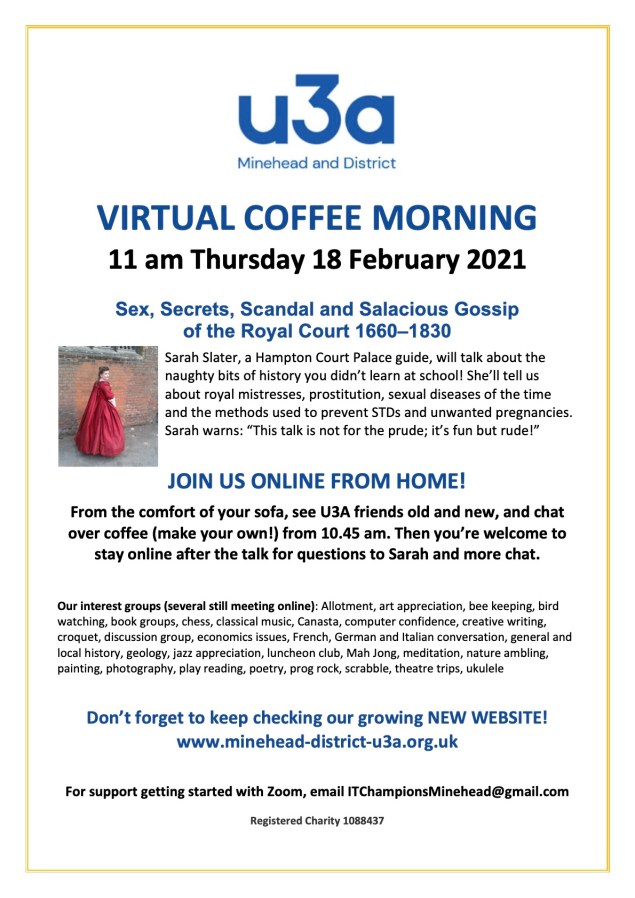 u3a
Minehead and District

VIRTUAL COFFEE MORNING
11 am Thursday 18 February 2021

Sex, Secrets, Scandal and Salacious Gossip of the Royal Court 1660–1830

Sarah Slater, a Hampton Court Palace guide, will talk about the naughty bits of history you didn't learn at school! She'll tell us about royal mistresses, prostitution, sexual diseases of the time and the methods used to prevent STDs and unwanted pregnancies. Sarah warns: "This talk is not for the prude; it's fun but rude!"

JOIN US ONLINE FROM HOME!

From the comfort of your sofa, see U3A friends old and new, and chat over coffee (make your own!) from 10.45 am. Then you're welcome to stay online after the talk for questions to Sarah and more chat.

Our interest groups (several still meeting online): Allotment, art appreciation, bee keeping, bird watching, book groups, chess, classical music, Canasta, computer confidence, creative writing, croquet, discussion group, economics issues, French, German and Italian conversation, general and local history, geology, jazz appreciation, luncheon club, Mah Jong, meditation, nature ambling, painting, photography, play reading, poetry, prog rock, scrabble, theatre trips, ukulele

Don't forget to keep checking our growing NEW WEBSITE!
www.minehead-district-u3a.org.uk

For support getting started with Zoom, email ITChampionsMinehead@gmail.com

Registered Charity 1088437